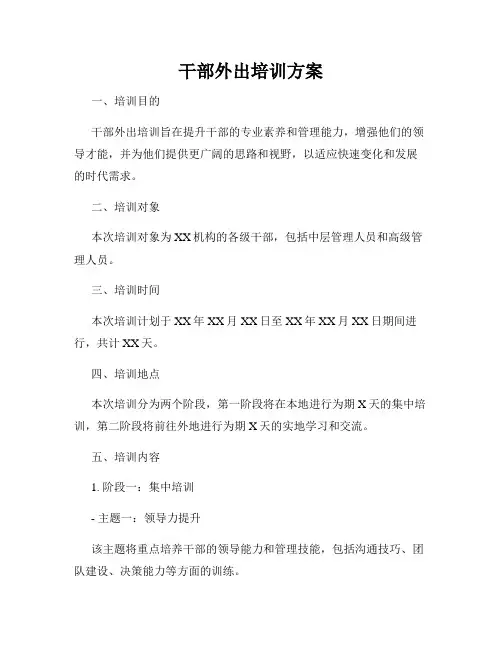 干部外出培训方案

一、培训目的

干部外出培训旨在提升干部的专业素养和管理能力，增强他们的领导才能，并为他们提供更广阔的思路和视野，以适应快速变化和发展的时代需求。

二、培训对象

本次培训对象为XX机构的各级干部，包括中层管理人员和高级管理人员。

三、培训时间

本次培训计划于XX年XX月XX日至XX年XX月XX日期间进行，共计XX天。

四、培训地点

本次培训分为两个阶段，第一阶段将在本地进行为期X天的集中培训，第二阶段将前往外地进行为期X天的实地学习和交流。

五、培训内容

1. 阶段一：集中培训

- 主题一：领导力提升

该主题将重点培养干部的领导能力和管理技能，包括沟通技巧、团队建设、决策能力等方面的训练。